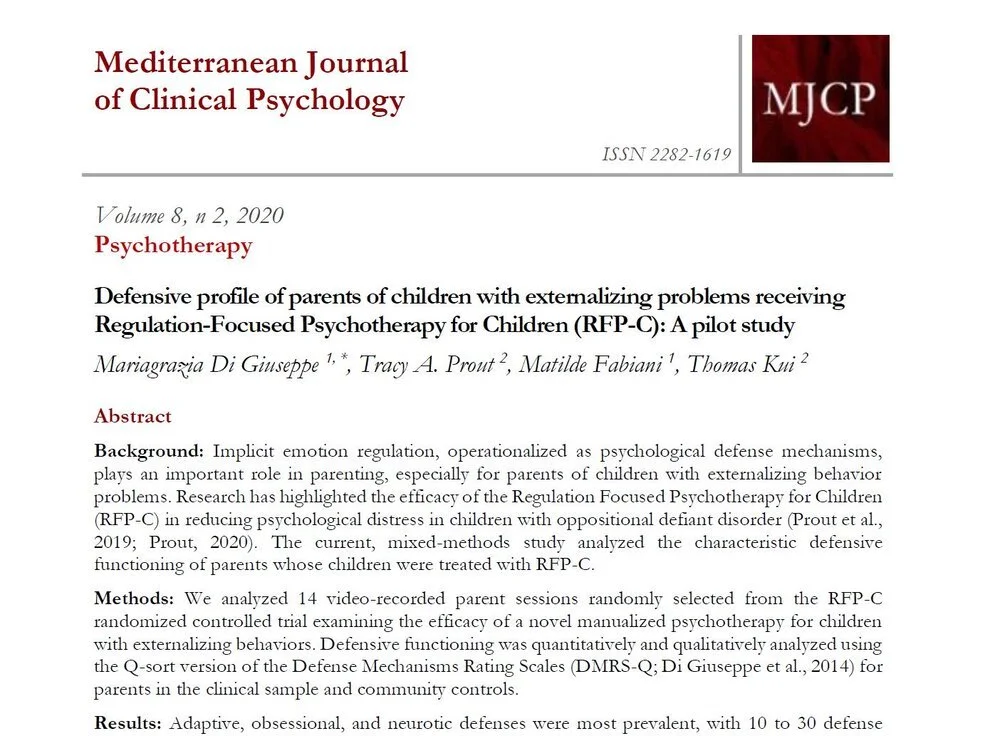 Mediterranean Journal of Clinical Psychology

MJCP

ISSN 2282-1619

Volume 8, n 2, 2020
Psychotherapy

Defensive profile of parents of children with externalizing problems receiving Regulation-Focused Psychotherapy for Children (RFP-C): A pilot study

Mariagrazia Di Giuseppe $^{1,*}$, Tracy A. Prout $^{2}$, Matilde Fabiani $^{1}$, Thomas Kui $^{2}$

Abstract

Background: Implicit emotion regulation, operationalized as psychological defense mechanisms, plays an important role in parenting, especially for parents of children with externalizing behavior problems. Research has highlighted the efficacy of the Regulation Focused Psychotherapy for Children (RFP-C) in reducing psychological distress in children with oppositional defiant disorder (Prout et al., 2019; Prout, 2020). The current, mixed-methods study analyzed the characteristic defensive functioning of parents whose children were treated with RFP-C.

Methods: We analyzed 14 video-recorded parent sessions randomly selected from the RFP-C randomized controlled trial examining the efficacy of a novel manualized psychotherapy for children with externalizing behaviors. Defensive functioning was quantitatively and qualitatively analyzed using the Q-sort version of the Defense Mechanisms Rating Scales (DMRS-Q; Di Giuseppe et al., 2014) for parents in the clinical sample and community controls.

Results: Adaptive, obsessional, and neurotic defenses were most prevalent, with 10 to 30 defense